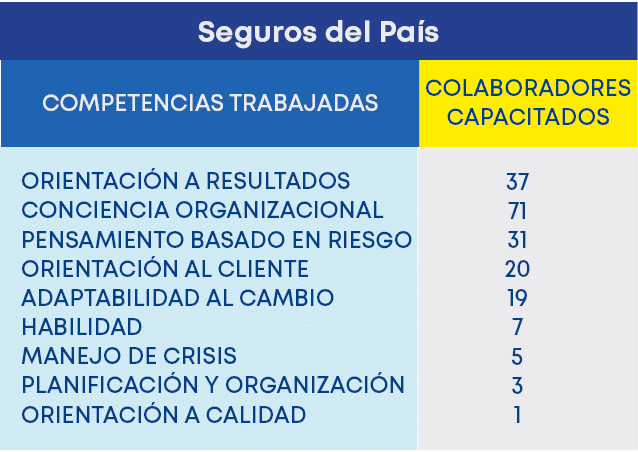 Seguros del País

| COMPETENCIAS TRABAJADAS | COLABORADORES CAPACITADOS |
|---|---|
| ORIENTACIÓN A RESULTADOS | 37 |
| CONCIENCIA ORGANIZACIONAL | 71 |
| PENSAMIENTO BASADO EN RIESGO | 31 |
| ORIENTACIÓN AL CLIENTE | 20 |
| ADAPTABILIDAD AL CAMBIO | 19 |
| HABILIDAD | 7 |
| MANEJO DE CRISIS | 5 |
| PLANIFICACIÓN Y ORGANIZACIÓN | 3 |
| ORIENTACIÓN A CALIDAD | 1 |